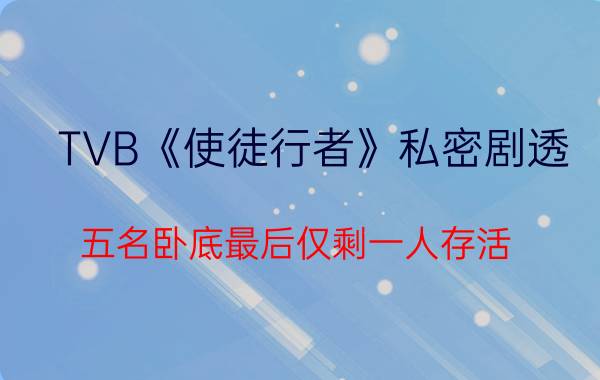 TVB《使徒行者》私密剧透

五名卧底最后仅剩一人存活